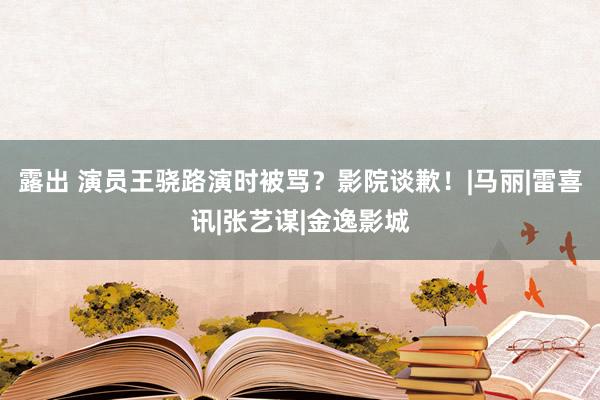 露出 演员王骁路演时被骂？影院谈歉！|马丽|雷喜讯|张艺谋|金逸影城